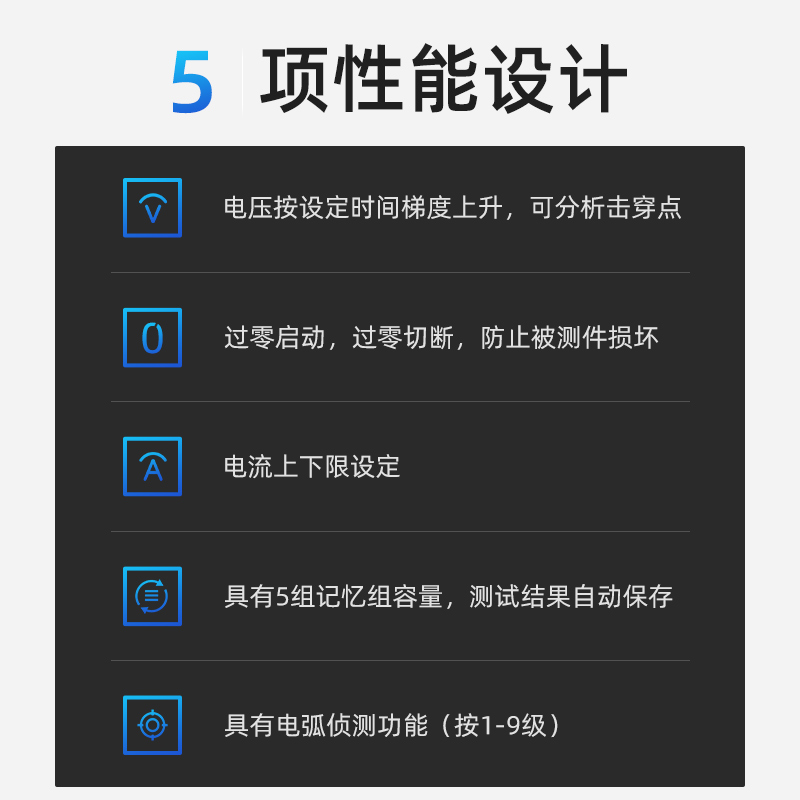 5 项性能设计

V

电压按设定时间梯度上升，可分析击穿点

0

过零启动，过零切断，防止被测件损坏

A

电流上下限设定

具有5组记忆组容量，测试结果自动保存

具有电弧侦测功能（按1-9级）